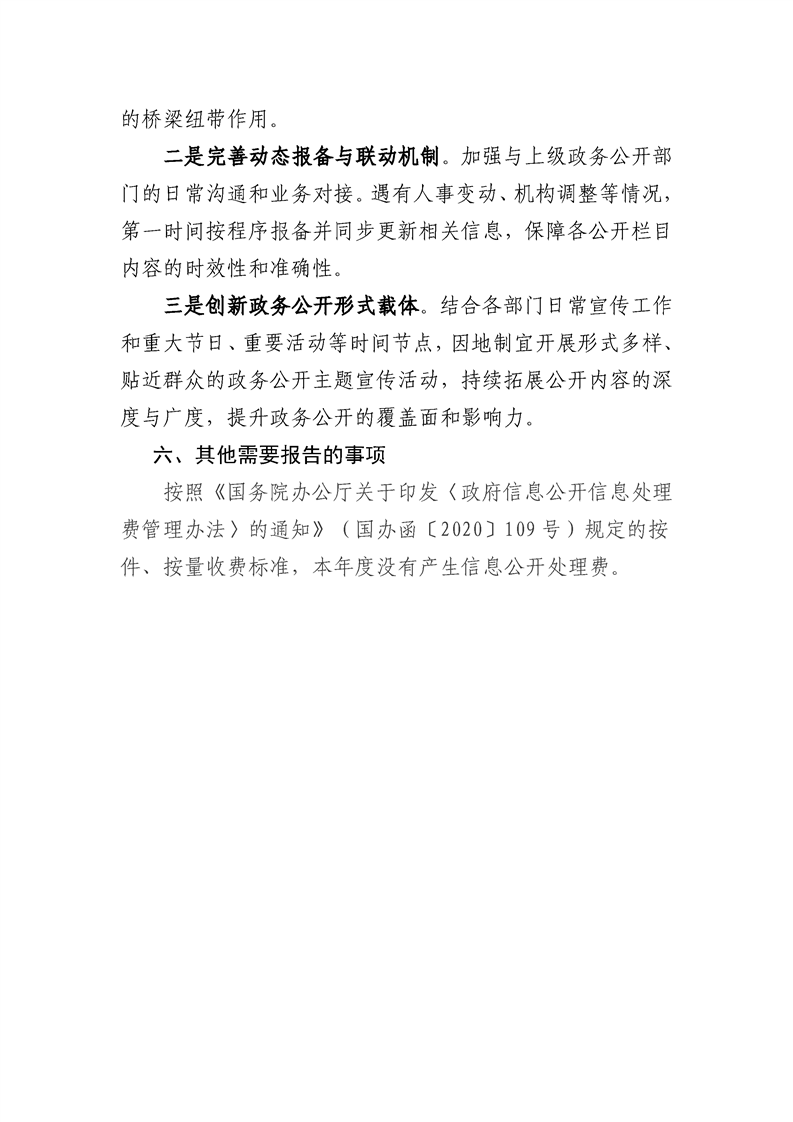 的桥梁纽带作用。

二是完善动态报备与联动机制。加强与上级政务公开部门的日常沟通和业务对接。遇有人事变动、机构调整等情况，第一时间按程序报备并同步更新相关信息，保障各公开栏目内容的时效性和准确性。

三是创新政务公开形式载体。结合各部门日常宣传工作和重大节日、重要活动等时间节点，因地制宜开展形式多样、贴近群众的政务公开主题宣传活动，持续拓展公开内容的深度与广度，提升政务公开的覆盖面和影响力。

六、其他需要报告的事项

按照《国务院办公厅关于印发〈政府信息公开信息处理费管理办法〉的通知》（国办函〔2020〕109号）规定的按件、按量收费标准，本年度没有产生信息公开处理费。